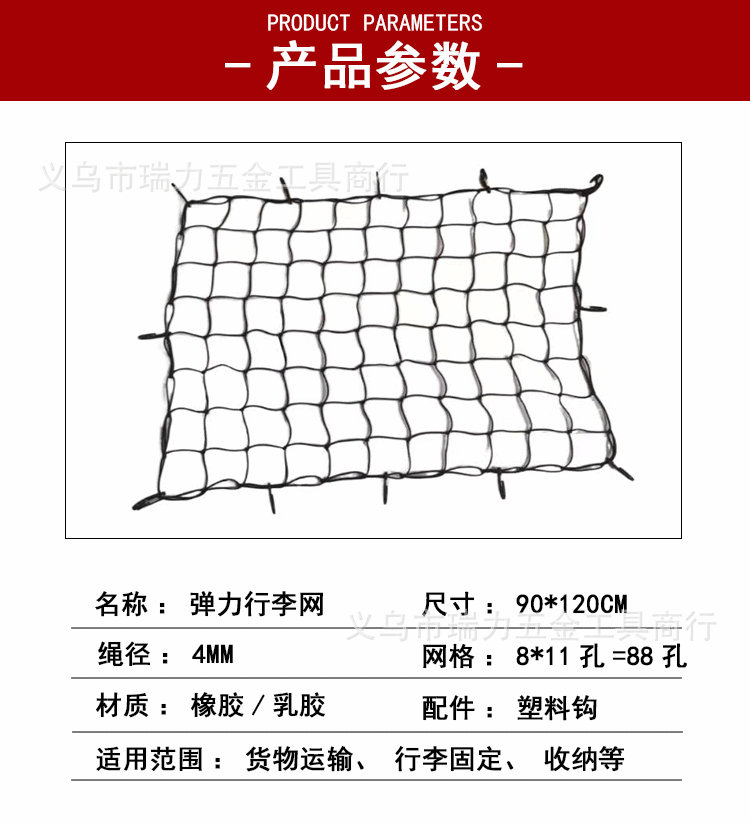 PRODUCT PARAMETERS
- 产品参数 -

义乌市瑞力五金工具商行

名称： 弹力行李网
尺寸： 90*120CM

义乌市瑞力五金工具商行

绳径： 4MM
网格： 8*11 孔 =88 孔

材质： 橡胶 / 乳胶
配件： 塑料钩

适用范围： 货物运输、 行李固定、 收纳等